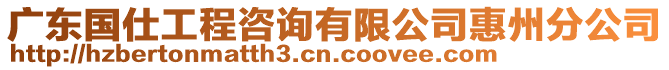 广东国仕工程咨询有限公司惠州分公司
http://hzbertonmatth3.cn.coovee.com